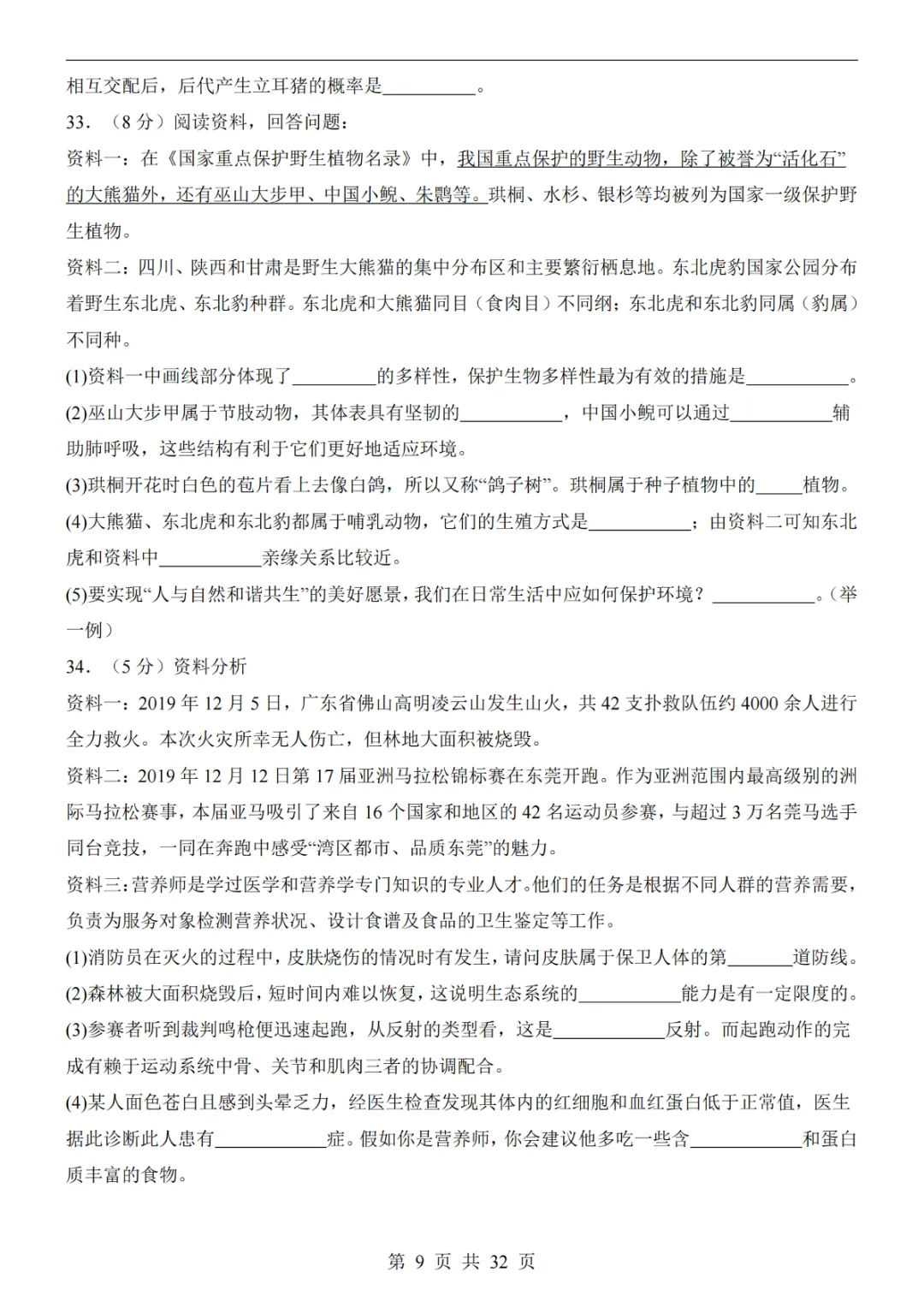 相互交配后，后代产生立耳猪的概率是__________。

33. （8 分）阅读资料，回答问题：

资料一：在《国家重点保护野生植物名录》中，我国重点保护的野生动物，除了被誉为“活化石”的大熊猫外，还有巫山大步甲、中国小鲵、朱鹮等。珙桐、水杉、银杉等均被列为国家一级保护野生植物。

资料二：四川、陕西和甘肃是野生大熊猫的集中分布区和主要繁衍栖息地。东北虎豹国家公园分布着野生东北虎、东北豹种群。东北虎和大熊猫同目（食肉目）不同纲；东北虎和东北豹同属（豹属）不同种。

(1)资料一中画线部分体现了_________的多样性，保护生物多样性最为有效的措施是___________。

(2)巫山大步甲属于节肢动物，其体表具有坚韧的___________，中国小鲵可以通过___________辅助肺呼吸，这些结构有利于它们更好地适应环境。

(3)珙桐开花时白色的苞片看上去像白鸽，所以又称“鸽子树”。珙桐属于种子植物中的_____植物。

(4)大熊猫、东北虎和东北豹都属于哺乳动物，它们的生殖方式是___________；由资料二可知东北虎和资料中___________亲缘关系比较近。

(5)要实现“人与自然和谐共生”的美好愿景，我们在日常生活中应如何保护环境？___________。（举一例）

34. （5 分）资料分析

资料一：2019 年 12 月 5 日，广东省佛山高明凌云山发生山火，共 42 支扑救队伍约 4000 余人进行全力救火。本次火灾所幸无人伤亡，但林地大面积被烧毁。

资料二：2019 年 12 月 12 日第 17 届亚洲马拉松锦标赛在东莞开跑。作为亚洲范围内最高级别的洲际马拉松赛事，本届亚马吸引了来自 16 个国家和地区的 42 名运动员参赛，与超过 3 万名莞马选手同台竞技，一同在奔跑中感受“湾区都市、品质东莞”的魅力。

资料三：营养师是学过医学和营养学专门知识的专业人才。他们的任务是根据不同人群的营养需要，负责为服务对象检测营养状况、设计食谱及食品的卫生鉴定等工作。

(1)消防员在灭火的过程中，皮肤烧伤的情况时有发生，请问皮肤属于保卫人体的第_______道防线。

(2)森林被大面积烧毁后，短时间内难以恢复，这说明生态系统的___________能力是有一定限度的。

(3)参赛者听到裁判鸣枪便迅速起跑，从反射的类型看，这是____________反射。而起跑动作的完成有赖于运动系统中骨、关节和肌肉三者的协调配合。

(4)某人面色苍白且感到头晕乏力，经医生检查发现其体内的红细胞和血红蛋白低于正常值，医生据此诊断此人患有____________症。假如你是营养师，你会建议他多吃一些含____________和蛋白质丰富的食物。

第 9 页 共 32 页